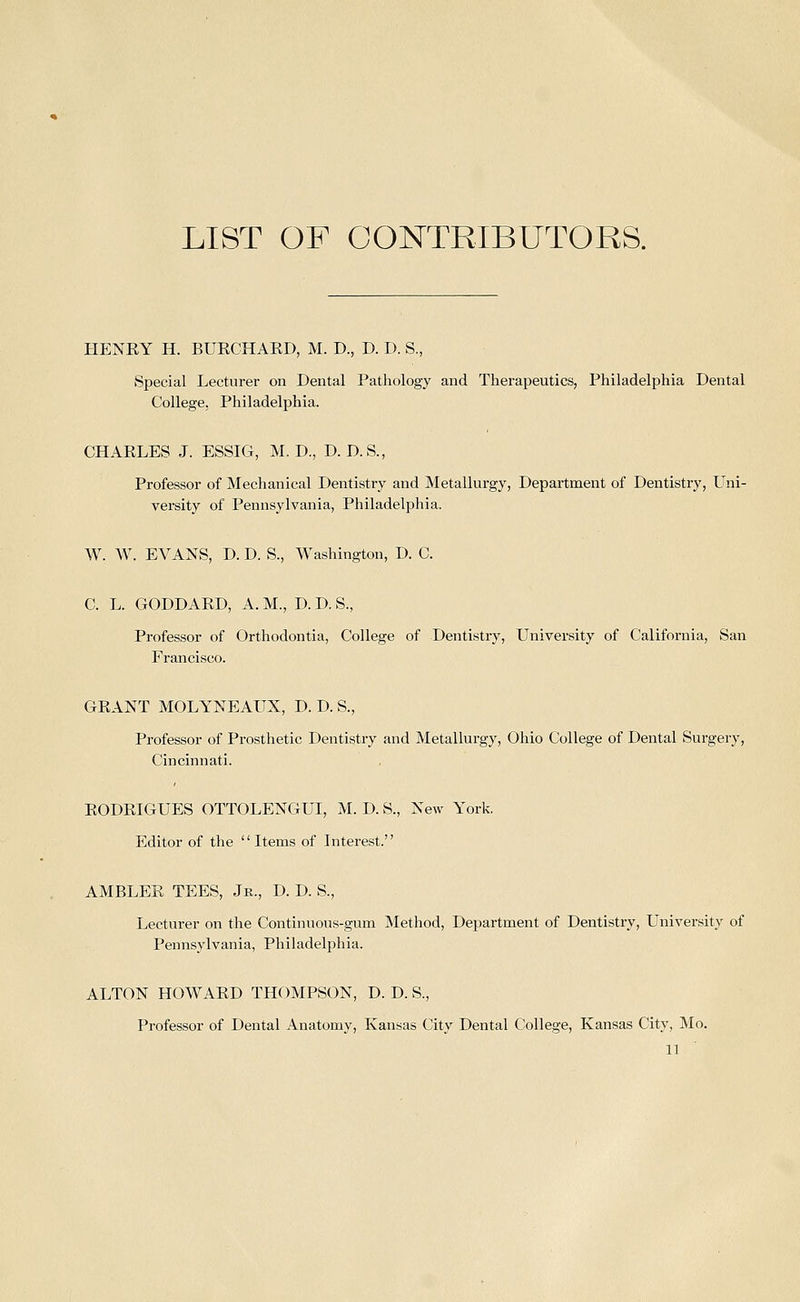 LIST OF CONTRIBUTORS.

HENRY H. BURCHARD, M. D., D. D. S.,

Special Lecturer on Dental Pathology and Therapeutics, Philadelphia Dental College, Philadelphia.

CHARLES J. ESSIG, M. D., D. D. S.,

Professor of Mechanical Dentistry and Metallurgy, Department of Dentistry, University of Pennsylvania, Philadelphia.

W. W. EVANS, D. D. S., Washington, D. C.

C. L. GODDARD, A. M., D. D. S.,

Professor of Orthodontia, College of Dentistry, University of California, San Francisco.

GRANT MOLYNEAUX, D. D. S.,

Professor of Prosthetic Dentistry and Metallurgy, Ohio College of Dental Surgery, Cincinnati.

RODRIGUES OTTOLENGUI, M. D. S., New York.

Editor of the "Items of Interest."

AMBLER TEES, Jr., D. D. S.,

Lecturer on the Continuous-gum Method, Department of Dentistry, University of Pennsylvania, Philadelphia.

ALTON HOWARD THOMPSON, D. D. S.,

Professor of Dental Anatomy, Kansas City Dental College, Kansas City, Mo.

11